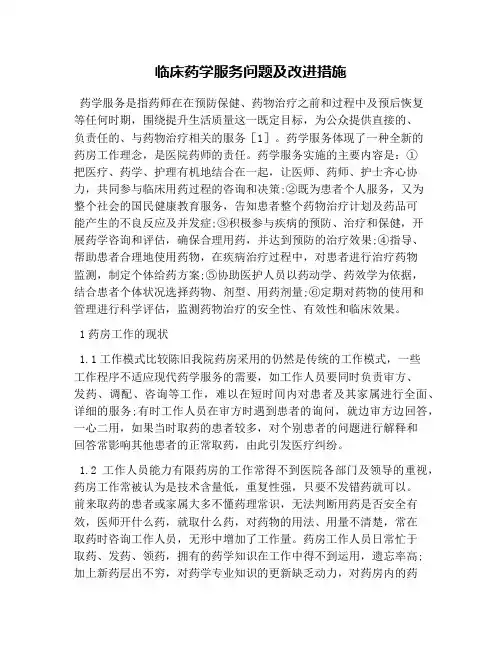 临床药学服务问题及改进措施

药学服务是指药师在在预防保健、药物治疗之前和过程中及预后恢复等任何时期，围绕提升生活质量这一既定目标，为公众提供直接的、负责任的、与药物治疗相关的服务［1］。药学服务体现了一种全新的药房工作理念，是医院药师的责任。药学服务实施的主要内容是：①把医疗、药学、护理有机地结合在一起，让医师、药师、护士齐心协力，共同参与临床用药过程的咨询和决策;②既为患者个人服务，又为整个社会的国民健康教育服务，告知患者整个药物治疗计划及药品可能产生的不良反应及并发症;③积极参与疾病的预防、治疗和保健，开展药学咨询和评估，确保合理用药，并达到预防的治疗效果;④指导、帮助患者合理地使用药物，在疾病治疗过程中，对患者进行治疗药物监测，制定个体给药方案;⑤协助医护人员以药动学、药效学为依据，结合患者个体状况选择药物、剂型、用药剂量;⑥定期对药物的使用和管理进行科学评估，监测药物治疗的安全性、有效性和临床效果。

1药房工作的现状

1.1工作模式比较陈旧我院药房采用的仍然是传统的工作模式，一些工作程序不适应现代药学服务的需要，如工作人员要同时负责审方、发药、调配、咨询等工作，难以在短时间内对患者及其家属进行全面、详细的服务;有时工作人员在审方时遇到患者的询问，就边审方边回答，一心二用，如果当时取药的患者较多，对个别患者的问题进行解释和回答常影响其他患者的正常取药，由此引发医疗纠纷。

1.2 工作人员能力有限药房的工作常得不到医院各部门及领导的重视，药房工作常被认为是技术含量低，重复性强，只要不发错药就可以。前来取药的患者或家属大多不懂药理常识，无法判断用药是否安全有效，医师开什么药，就取什么药，对药物的用法、用量不清楚，常在取药时咨询工作人员，无形中增加了工作量。药房工作人员日常忙于取药、发药、领药，拥有的药学知识在工作中得不到运用，遗忘率高;加上新药层出不穷，对药学专业知识的更新缺乏动力，对药房内的药